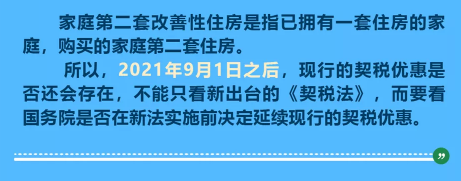 家庭第二套改善性住房是指已拥有一套住房的家庭，购买的家庭第二套住房。

所以，2021年9月1日之后，现行的契税优惠是否还会存在，不能只看新出台的《契税法》，而要看国务院是否在新法实施前决定延续现行的契税优惠。

”